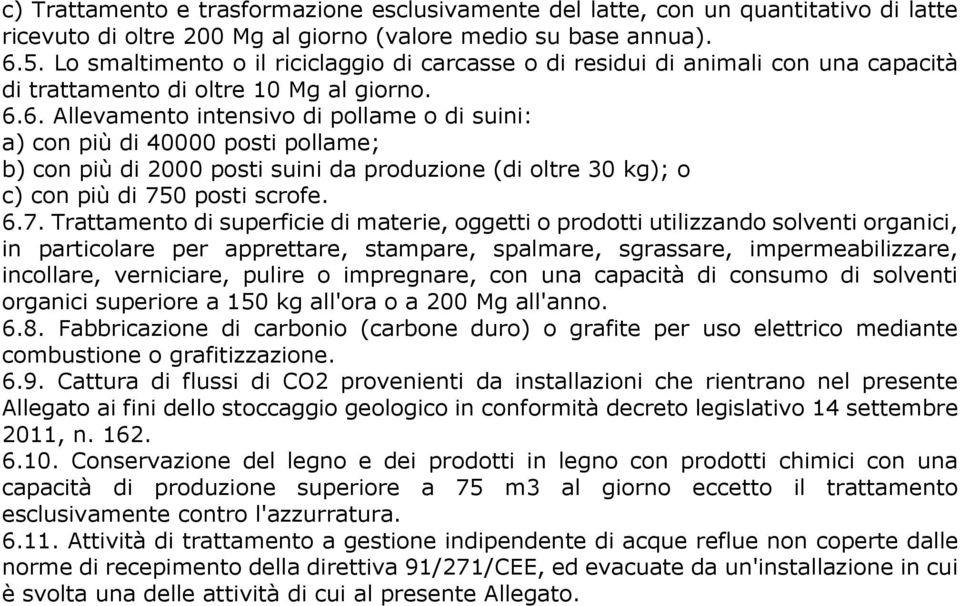 c) Trattamento e trasformazione esclusivamente del latte, con un quantitativo di latte ricevuto di oltre 200 Mg al giorno (valore medio su base annua).
6.5. Lo smaltimento o il riciclaggio di carcasse o di residui di animali con una capacità di trattamento di oltre 10 Mg al giorno.
6.6. Allevamento intensivo di pollame o di suini:
a) con più di 40000 posti pollame;
b) con più di 2000 posti suini da produzione (di oltre 30 kg); o
c) con più di 750 posti scrofe.
6.7. Trattamento di superficie di materie, oggetti o prodotti utilizzando solventi organici, in particolare per apprettare, stampare, spalmare, sgrassare, impermeabilizzare, incollare, verniciare, pulire o impregnare, con una capacità di consumo di solventi organici superiore a 150 kg all'ora o a 200 Mg all'anno.
6.8. Fabbricazione di carbonio (carbone duro) o grafite per uso elettrico mediante combustione o grafitizzazione.
6.9. Cattura di flussi di CO2 provenienti da installazioni che rientrano nel presente Allegato ai fini dello stoccaggio geologico in conformità decreto legislativo 14 settembre 2011, n. 162.
6.10. Conservazione del legno e dei prodotti in legno con prodotti chimici con una capacità di produzione superiore a 75 m3 al giorno eccetto il trattamento esclusivamente contro l'azzurratura.
6.11. Attività di trattamento a gestione indipendente di acque reflue non coperte dalle norme di recepimento della direttiva 91/271/CEE, ed evacuate da un'installazione in cui è svolta una delle attività di cui al presente Allegato.